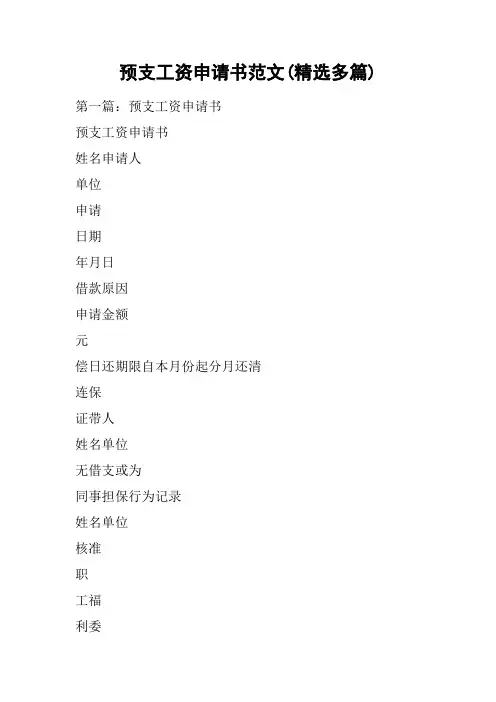 预支工资申请书范文(精选多篇)

第一篇：预支工资申请书

预支工资申请书

姓名申请人

单位

申请

日期

年月日

借款原因

申请金额

元

偿日还期限自本月份起分月还清

连保

证带人

姓名单位

无借支或为

同事担保行为记录

姓名单位

核准

职

工福

利委